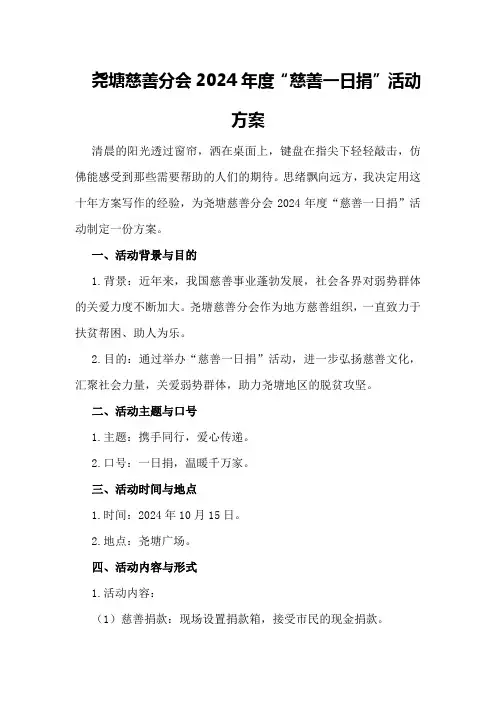 尧塘慈善分会 2024 年度“慈善一日捐”活动方案

清晨的阳光透过窗帘，洒在桌面上，键盘在指尖下轻轻敲击，仿佛能感受到那些需要帮助的人们的期待。思绪飘向远方，我决定用这十年方案写作的经验，为尧塘慈善分会 2024 年度“慈善一日捐”活动制定一份方案。

一、活动背景与目的

1.背景：近年来，我国慈善事业蓬勃发展，社会各界对弱势群体的关爱力度不断加大。尧塘慈善分会作为地方慈善组织，一直致力于扶贫帮困、助人为乐。

2.目的：通过举办“慈善一日捐”活动，进一步弘扬慈善文化，汇聚社会力量，关爱弱势群体，助力尧塘地区的脱贫攻坚。

二、活动主题与口号

1.主题：携手同行，爱心传递。

2.口号：一日捐，温暖千万家。

三、活动时间与地点

1.时间：2024 年 10 月 15 日。

2.地点：尧塘广场。

四、活动内容与形式

1.活动内容：

（1）慈善捐款：现场设置捐款箱，接受市民的现金捐款。